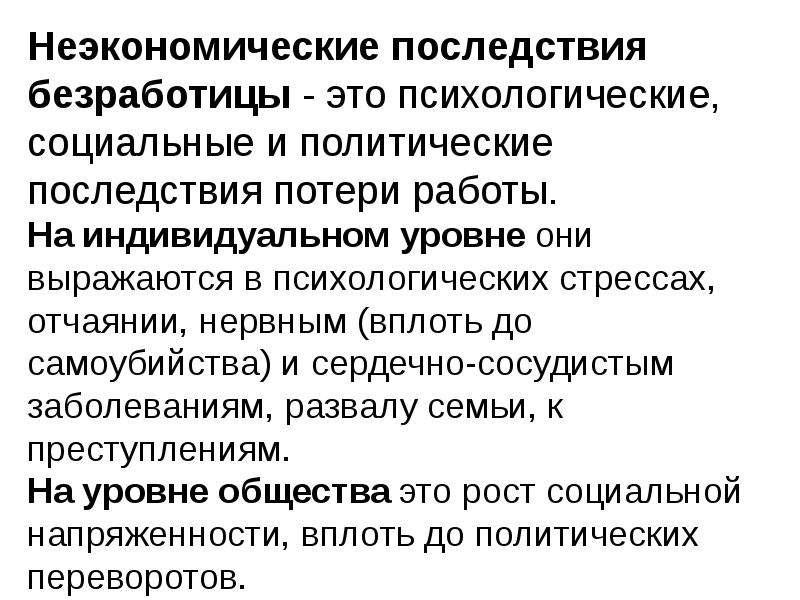 Неэкономические последствия безработицы - это психологические, социальные и политические последствия потери работы.
На индивидуальном уровне они выражаются в психологических стрессах, отчаянии, нервным (вплоть до самоубийства) и сердечно-сосудистым заболеваниям, развалу семьи, к преступлениям.
На уровне общества это рост социальной напряженности, вплоть до политических переворотов.